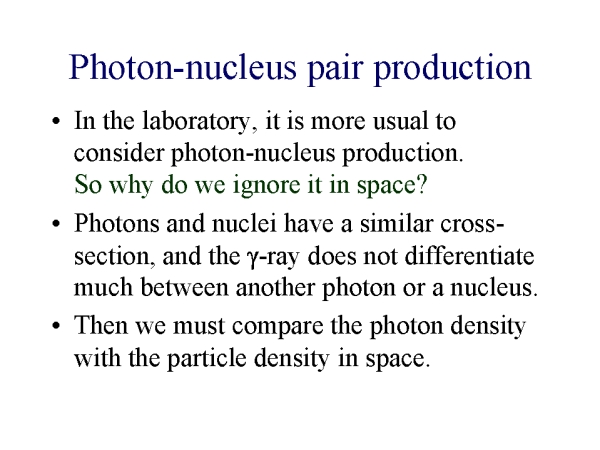 Photon-nucleus pair production

• In the laboratory, it is more usual to consider photon-nucleus production. So why do we ignore it in space?

• Photons and nuclei have a similar cross-section, and the γ-ray does not differentiate much between another photon or a nucleus.

• Then we must compare the photon density with the particle density in space.